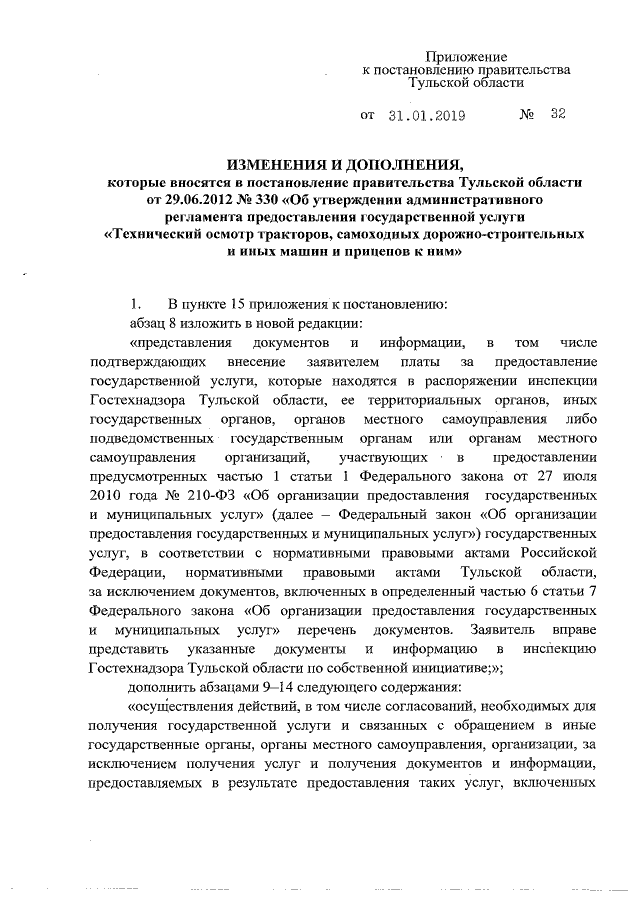 Приложение
к постановлению правительства
Тульской области

от 31.01.2019 № 32

ИЗМЕНЕНИЯ И ДОПОЛНЕНИЯ,
которые вносятся в постановление правительства Тульской области от 29.06.2012 № 330 «Об утверждении административного регламента предоставления государственной услуги «Технический осмотр тракторов, самоходных дорожно-строительных и иных машин и прицепов к ним»

1. В пункте 15 приложения к постановлению:
абзац 8 изложить в новой редакции:
«представления документов и информации, в том числе подтверждающих внесение заявителем платы за предоставление государственной услуги, которые находятся в распоряжении инспекции Гостехнадзора Тульской области, ее территориальных органов, иных государственных органов, органов местного самоуправления либо подведомственных государственным органам или органам местного самоуправления организаций, участвующих в предоставлении предусмотренных частью 1 статьи 1 Федерального закона от 27 июля 2010 года № 210-ФЗ «Об организации предоставления государственных и муниципальных услуг» (далее – Федеральный закон «Об организации предоставления государственных и муниципальных услуг») государственных услуг, в соответствии с нормативными правовыми актами Российской Федерации, нормативными правовыми актами Тульской области, за исключением документов, включенных в определенный частью 6 статьи 7 Федерального закона «Об организации предоставления государственных и муниципальных услуг» перечень документов. Заявитель вправе представить указанные документы и информацию в инспекцию Гостехнадзора Тульской области по собственной инициативе;»;
дополнить абзацами 9–14 следующего содержания:
«осуществления действий, в том числе согласований, необходимых для получения государственной услуги и связанных с обращением в иные государственные органы, органы местного самоуправления, организации, за исключением получения услуг и получения документов и информации, предоставляемых в результате предоставления таких услуг, включенных